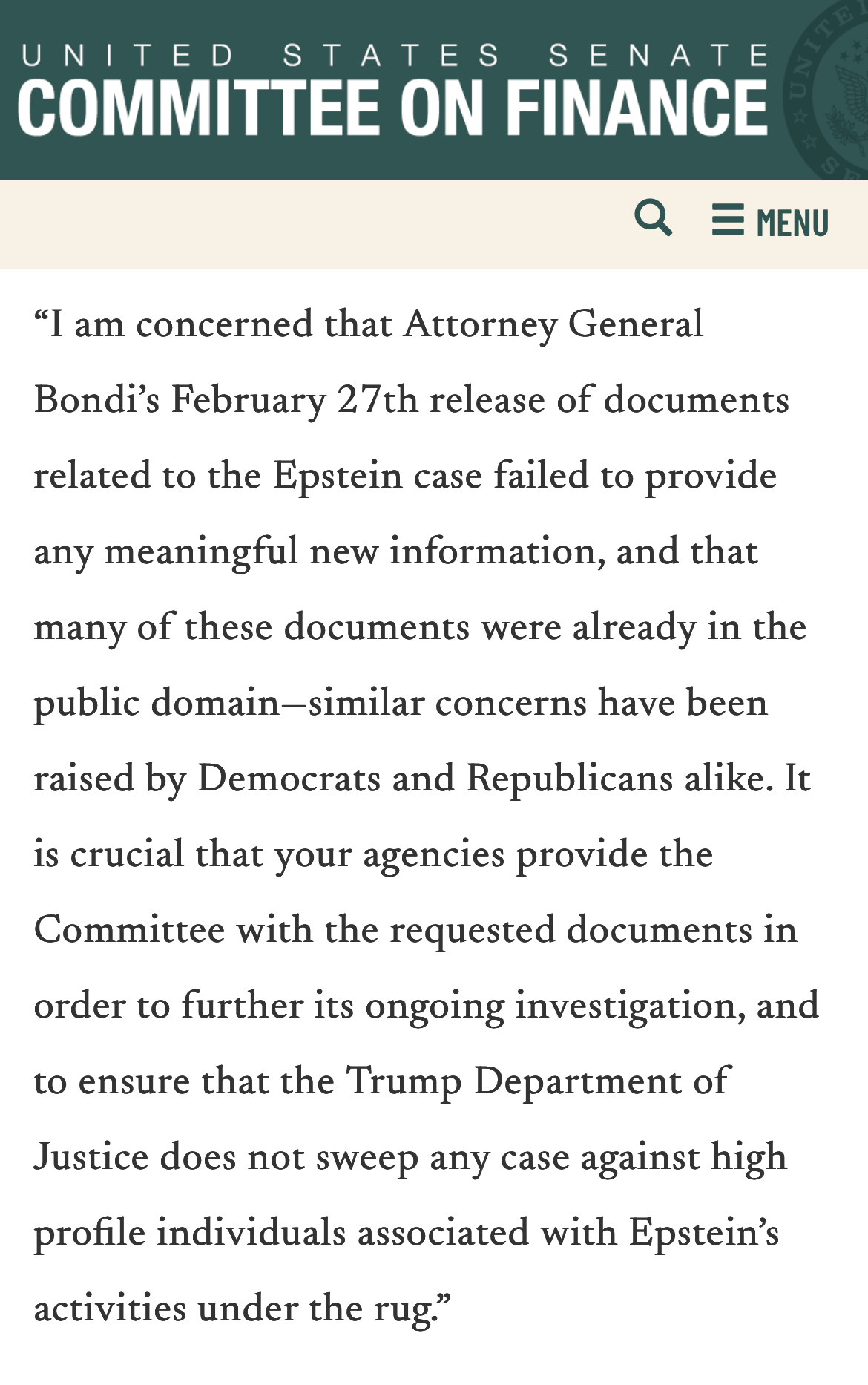 UNITED STATES SENATE
COMMITTEE ON FINANCE

MENU

“I am concerned that Attorney General Bondi’s February 27th release of documents related to the Epstein case failed to provide any meaningful new information, and that many of these documents were already in the public domain—similar concerns have been raised by Democrats and Republicans alike. It is crucial that your agencies provide the Committee with the requested documents in order to further its ongoing investigation, and to ensure that the Trump Department of Justice does not sweep any case against high profile individuals associated with Epstein’s activities under the rug.”